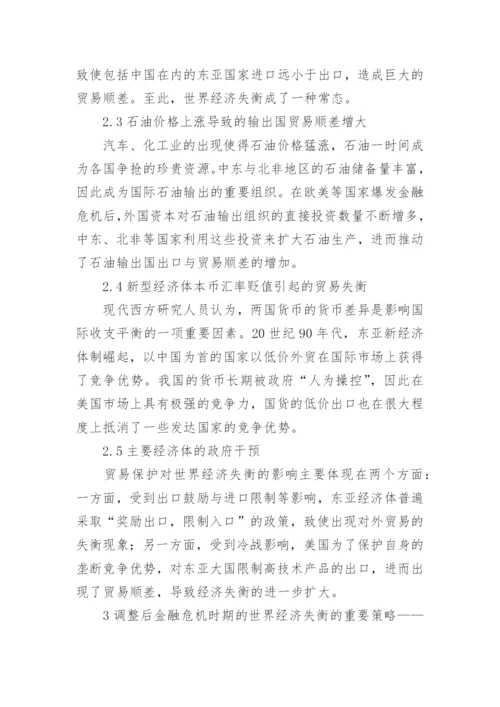 致使包括中国在内的东亚国家进口远小于出口，造成巨大的贸易顺差。至此，世界经济失衡成了一种常态。

2.3 石油价格上涨导致的输出国贸易顺差增大

汽车、化工业的出现使得石油价格猛涨，石油一时间成为各国争抢的珍贵资源。中东与北非地区的石油储备量丰富，因此成为国际石油输出的重要组织。在欧美等国家爆发金融危机后，外国资本对石油输出组织的直接投资数量不断增多，中东、北非等国家利用这些投资来扩大石油生产，进而推动了石油输出国出口与贸易顺差的增加。

2.4 新型经济体本币汇率贬值引起的贸易失衡

现代西方研究人员认为，两国货币的货币差异是影响国际收支平衡的一项重要因素。20 世纪 90 年代，东亚新经济体制崛起，以中国为首的国家以低价外贸在国际市场上获得了竞争优势。我国的货币长期被政府“人为操控”，因此在美国市场上具有极强的竞争力，国货的低价出口也在很大程度上抵消了一些发达国家的竞争优势。

2.5 主要经济体的政府干预

贸易保护对世界经济失衡的影响主要体现在两个方面：一方面，受到出口鼓励与进口限制等影响，东亚经济体普遍采取“奖励出口，限制入口”的政策，致使出现对外贸易的失衡现象；另一方面，受到冷战影响，美国为了保护自身的垄断竞争优势，对东亚大国限制高技术产品的出口，进而出现了贸易顺差，导致经济失衡的进一步扩大。

3 调整后金融危机时期的世界经济失衡的重要策略——